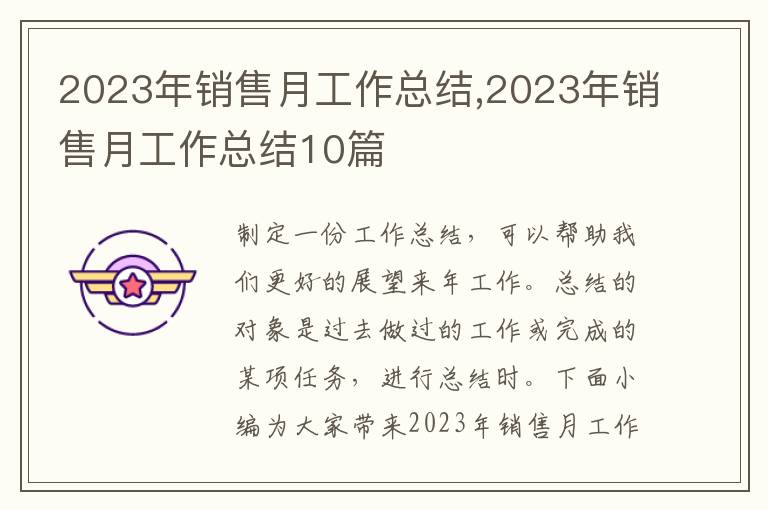 2023年销售月工作总结,2023年销售月工作总结10篇

制定一份工作总结，可以帮助我们更好的展望来年工作。总结的对象是过去做过的工作或完成的某项任务，进行总结时。下面小编为大家带来2023年销售月工作